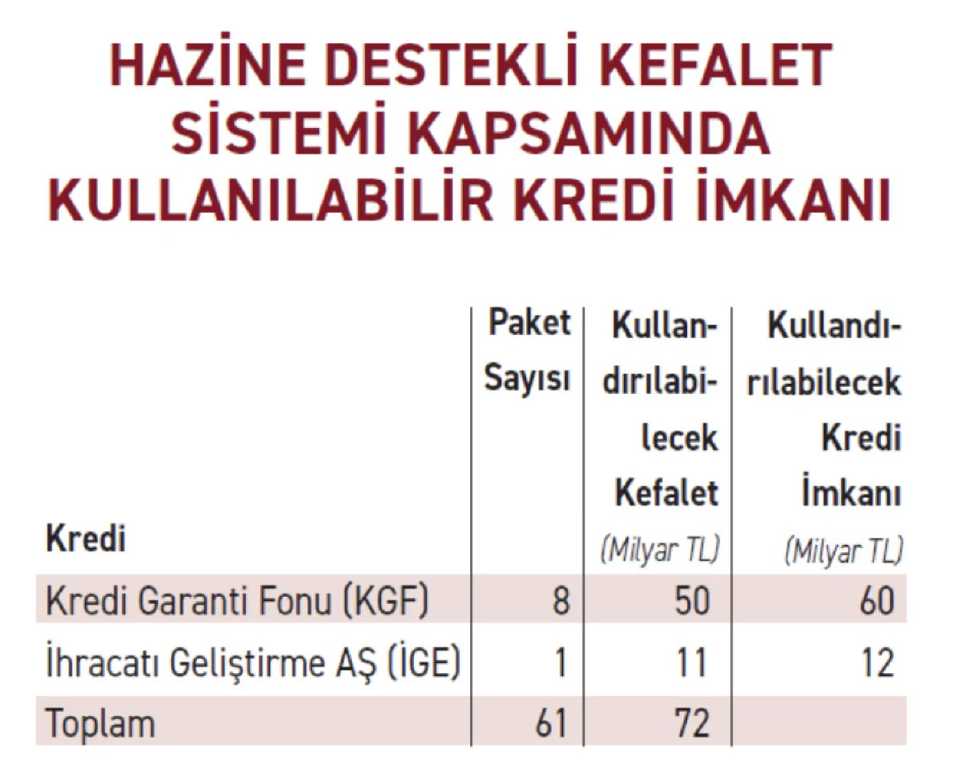 HAZİNE DESTEKLİ KEFALET SİSTEMİ KAPSAMINDA KULLANILABİLİR KREDİ İMKANI

| Kredi | Paket Sayısı | Kullandırılabilecek Kefalet (Milyar TL) | Kullandırılabilecek Kredi İmkanı (Milyar TL) |
|---|---|---|---|
| Kredi Garanti Fonu (KGF) | 8 | 50 | 60 |
| İhracatı Geliştirme AŞ (İGE) | 1 | 11 | 12 |
| Toplam | 61 | 72 | |